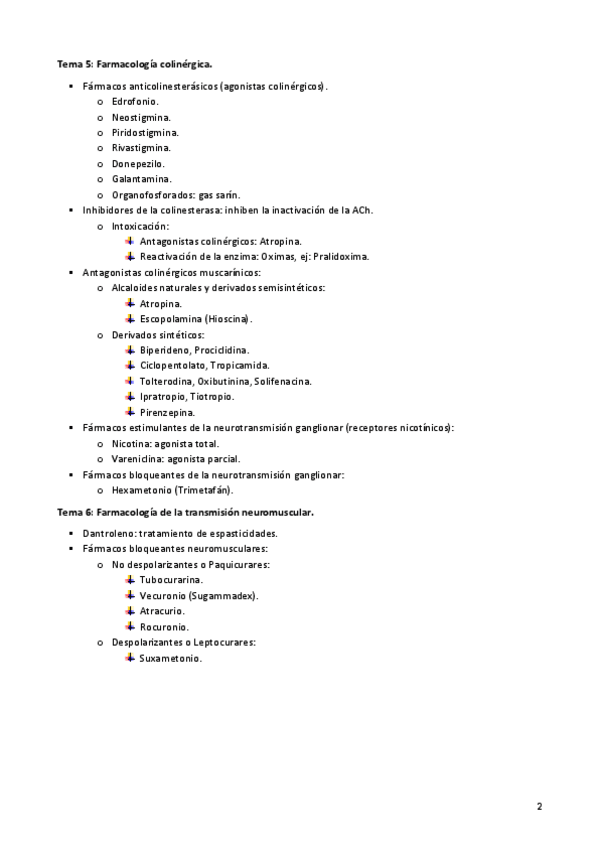 **Tema 5: Farmacología colinérgica.**

- Fármacos anticolinesterásicos (agonistas colinérgicos).
  - Edrofonio.
  - Neostigmina.
  - Piridostigmina.
  - Rivastigmina.
  - Donepezilo.
  - Galantamina.
  - Organofosforados: gas sarín.
- Inhibidores de la colinesterasa: inhiben la inactivación de la ACh.
  - Intoxicación:
    - Antagonistas colinérgicos: Atropina.
    - Reactivación de la enzima: Oximas, ej: Pralidoxima.
- Antagonistas colinérgicos muscarínicos:
  - Alcaloides naturales y derivados semisintéticos:
    - Atropina.
    - Escopolamina (Hioscina).
  - Derivados sintéticos:
    - Biperideno, Prociclidina.
    - Ciclopentolato, Tropicamida.
    - Tolterodina, Oxibutinina, Solifenacina.
    - Ipratropio, Tiotropio.
    - Pirenzepina.
- Fármacos estimulantes de la neurotransmisión ganglionar (receptores nicotínicos):
  - Nicotina: agonista total.
  - Vareniclina: agonista parcial.
- Fármacos bloqueantes de la neurotransmisión ganglionar:
  - Hexametonio (Trimetafán).

**Tema 6: Farmacología de la transmisión neuromuscular.**

- Dantroleno: tratamiento de espasticidades.
- Fármacos bloqueantes neuromusculares:
  - No despolarizantes o Paquicurares:
    - Tubocurarina.
    - Vecuronio (Sugammadex).
    - Atracurio.
    - Rocuronio.
  - Despolarizantes o Leptocurares:
    - Suxametonio.

2